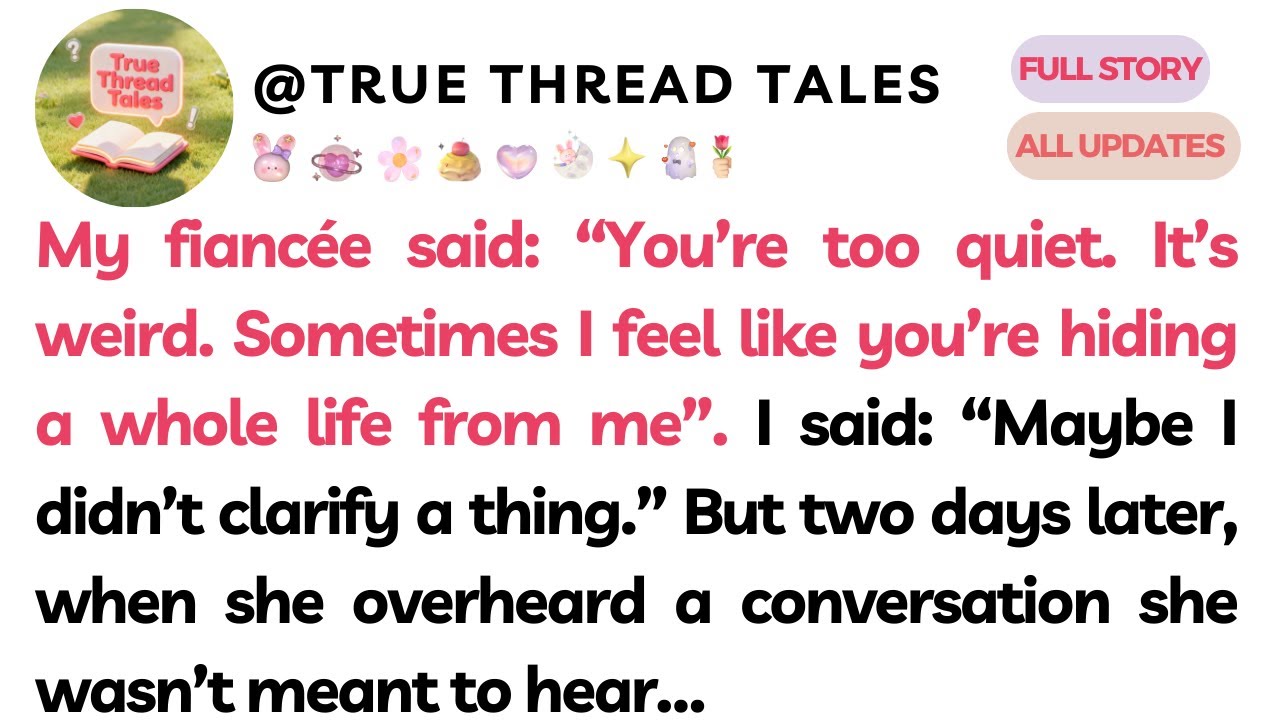 True Thread Tales

@TRUE THREAD TALES

FULL STORY

ALL UPDATES

My fiancée said: “You’re too quiet. It’s weird. Sometimes I feel like you’re hiding a whole life from me”. I said: “Maybe I didn’t clarify a thing.” But two days later, when she overheard a conversation she wasn’t meant to hear...